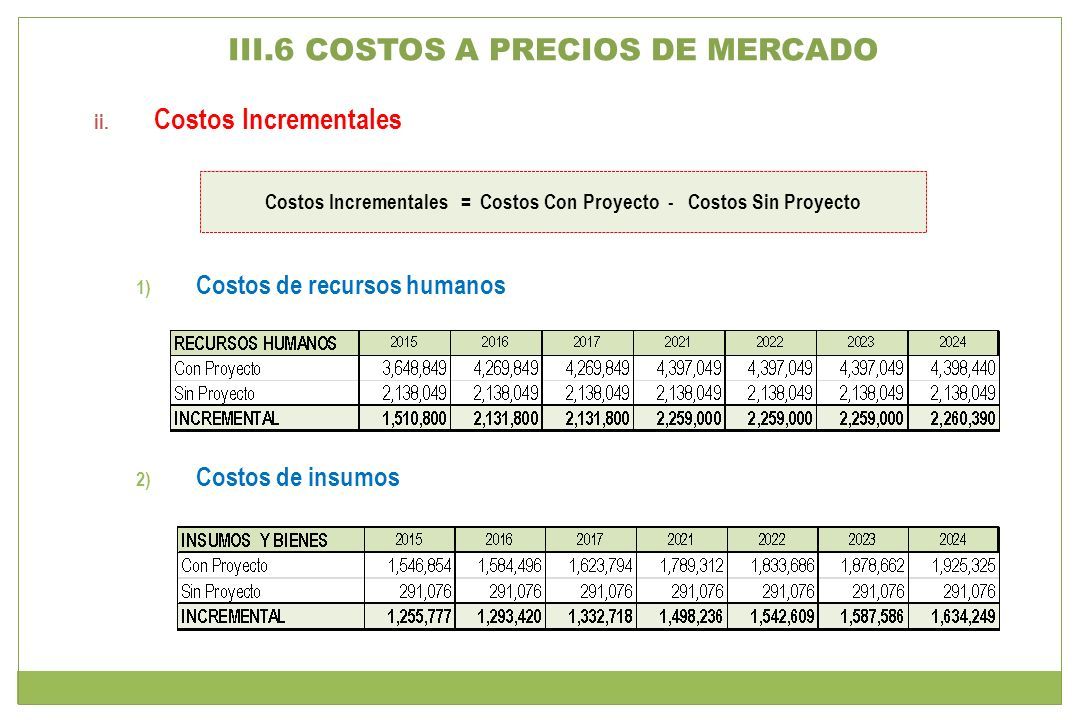 III.6 COSTOS A PRECIOS DE MERCADO

ii. Costos Incrementales

Costos Incrementales = Costos Con Proyecto - Costos Sin Proyecto

1) Costos de recursos humanos

| RECURSOS HUMANOS | 2015 | 2016 | 2017 | 2021 | 2022 | 2023 | 2024 |
|---|---|---|---|---|---|---|---|
| Con Proyecto | 3,648,849 | 4,269,849 | 4,269,849 | 4,397,049 | 4,397,049 | 4,397,049 | 4,398,440 |
| Sin Proyecto | 2,138,049 | 2,138,049 | 2,138,049 | 2,138,049 | 2,138,049 | 2,138,049 | 2,138,049 |
| INCREMENTAL | 1,510,800 | 2,131,800 | 2,131,800 | 2,259,000 | 2,259,000 | 2,259,000 | 2,260,390 |

2) Costos de insumos

| INSUMOS Y BIENES | 2015 | 2016 | 2017 | 2021 | 2022 | 2023 | 2024 |
|---|---|---|---|---|---|---|---|
| Con Proyecto | 1,546,854 | 1,584,496 | 1,623,794 | 1,789,312 | 1,833,686 | 1,878,662 | 1,925,325 |
| Sin Proyecto | 291,076 | 291,076 | 291,076 | 291,076 | 291,076 | 291,076 | 291,076 |
| INCREMENTAL | 1,255,777 | 1,293,420 | 1,332,718 | 1,498,236 | 1,542,609 | 1,587,586 | 1,634,249 |